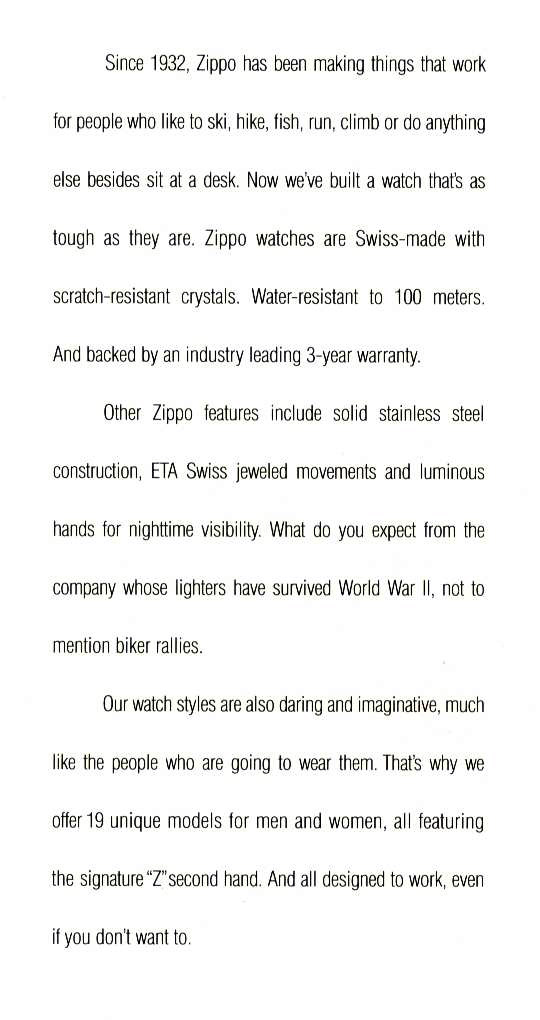 Since 1932, Zippo has been making things that work for people who like to ski, hike, fish, run, climb or do anything else besides sit at a desk. Now we've built a watch that's as tough as they are. Zippo watches are Swiss-made with scratch-resistant crystals. Water-resistant to 100 meters. And backed by an industry leading 3-year warranty.

Other Zippo features include solid stainless steel construction, ETA Swiss jeweled movements and luminous hands for nighttime visibility. What do you expect from the company whose lighters have survived World War II, not to mention biker rallies.

Our watch styles are also daring and imaginative, much like the people who are going to wear them. That's why we offer 19 unique models for men and women, all featuring the signature "Z" second hand. And all designed to work, even if you don't want to.